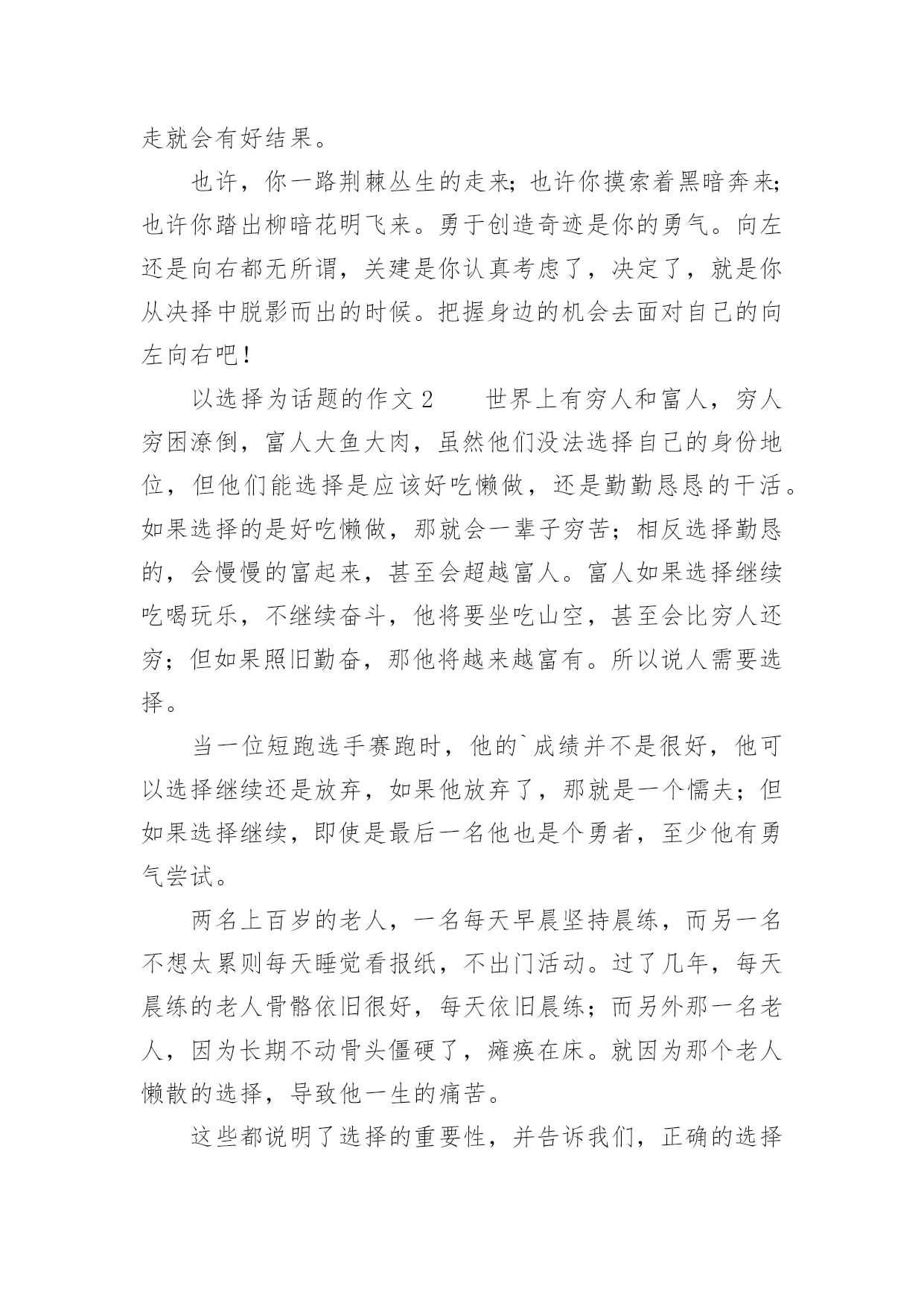 走就会有好结果。

也许，你一路荆棘丛生的走来；也许你摸索着黑暗奔来；也许你踏出柳暗花明飞来。勇于创造奇迹是你的勇气。向左还是向右都无所谓，关建是你认真考虑了，决定了，就是你从决择中脱影而出的时候。把握身边的机会去面对自己的向左向右吧！

以选择为话题的作文 2　　世界上有穷人和富人，穷人穷困潦倒，富人大鱼大肉，虽然他们没法选择自己的身份地位，但他们能选择是应该好吃懒做，还是勤勤恳恳的干活。如果选择的是好吃懒做，那就会一辈子穷苦；相反选择勤恳的，会慢慢的富起来，甚至会超越富人。富人如果选择继续吃喝玩乐，不继续奋斗，他将要坐吃山空，甚至会比穷人还穷；但如果照旧勤奋，那他将越来越富有。所以说人需要选择。

当一位短跑选手赛跑时，他的`成绩并不是很好，他可以选择继续还是放弃，如果他放弃了，那就是一个懦夫；但如果选择继续，即使是最后一名他也是个勇者，至少他有勇气尝试。

两名上百岁的老人，一名每天早晨坚持晨练，而另一名不想太累则每天睡觉看报纸，不出门活动。过了几年，每天晨练的老人骨骼依旧很好，每天依旧晨练；而另外那一名老人，因为长期不动骨头僵硬了，瘫痪在床。就因为那个老人懒散的选择，导致他一生的痛苦。

这些都说明了选择的重要性，并告诉我们，正确的选择